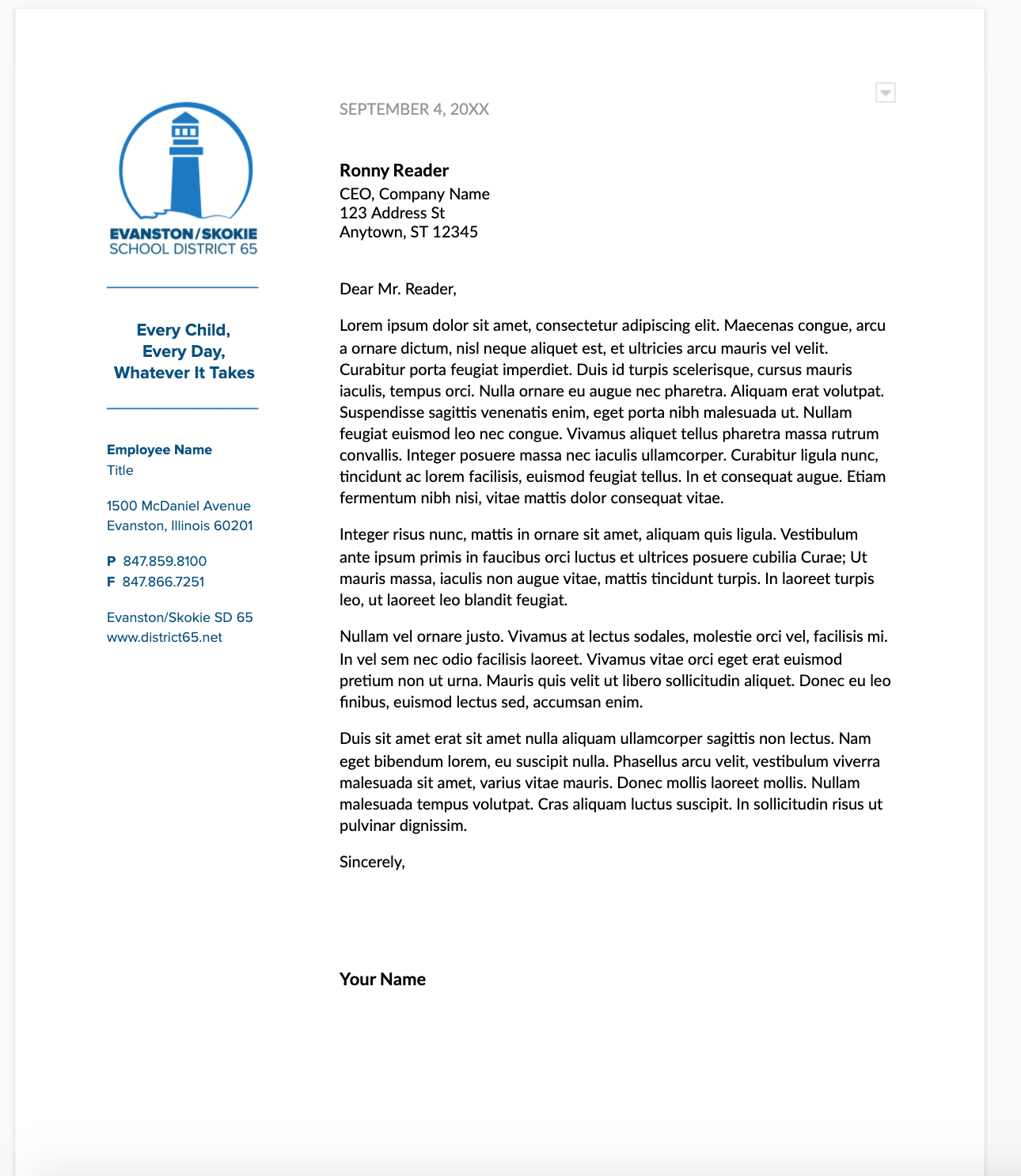 EVANSTON/SKOKIE
SCHOOL DISTRICT 65

Every Child,
Every Day,
Whatever It Takes

Employee Name
Title

1500 McDaniel Avenue
Evanston, Illinois 60201

P 847.859.8100
F 847.866.7251

Evanston/Skokie SD 65
www.district65.net

SEPTEMBER 4, 20XX

Ronny Reader
CEO, Company Name
123 Address St
Anytown, ST 12345

Dear Mr. Reader,

Lorem ipsum dolor sit amet, consectetur adipiscing elit. Maecenas congue, arcu a ornare dictum, nisl neque aliquet est, et ultricies arcu mauris vel velit. Curabitur porta feugiat imperdiet. Duis id turpis scelerisque, cursus mauris iaculis, tempus orci. Nulla ornare eu augue nec pharetra. Aliquam erat volutpat. Suspendisse sagittis venenatis enim, eget porta nibh malesuada ut. Nullam feugiat euismod leo nec congue. Vivamus aliquet tellus pharetra massa rutrum convallis. Integer posuere massa nec iaculis ullamcorper. Curabitur ligula nunc, tincidunt ac lorem facilisis, euismod feugiat tellus. In et consequat augue. Etiam fermentum nibh nisi, vitae mattis dolor consequat vitae.

Integer risus nunc, mattis in ornare sit amet, aliquam quis ligula. Vestibulum ante ipsum primis in faucibus orci luctus et ultrices posuere cubilia Curae; Ut mauris massa, iaculis non augue vitae, mattis tincidunt turpis. In laoreet turpis leo, ut laoreet leo blandit feugiat.

Nullam vel ornare justo. Vivamus at lectus sodales, molestie orci vel, facilisis mi. In vel sem nec odio facilisis laoreet. Vivamus vitae orci eget erat euismod pretium non ut urna. Mauris quis velit ut libero sollicitudin aliquet. Donec eu leo finibus, euismod lectus sed, accumsan enim.

Duis sit amet erat sit amet nulla aliquam ullamcorper sagittis non lectus. Nam eget bibendum lorem, eu suscipit nulla. Phasellus arcu velit, vestibulum viverra malesuada sit amet, varius vitae mauris. Donec mollis laoreet mollis. Nullam malesuada tempus volutpat. Cras aliquam luctus suscipit. In sollicitudin risus ut pulvinar dignissim.

Sincerely,

Your Name